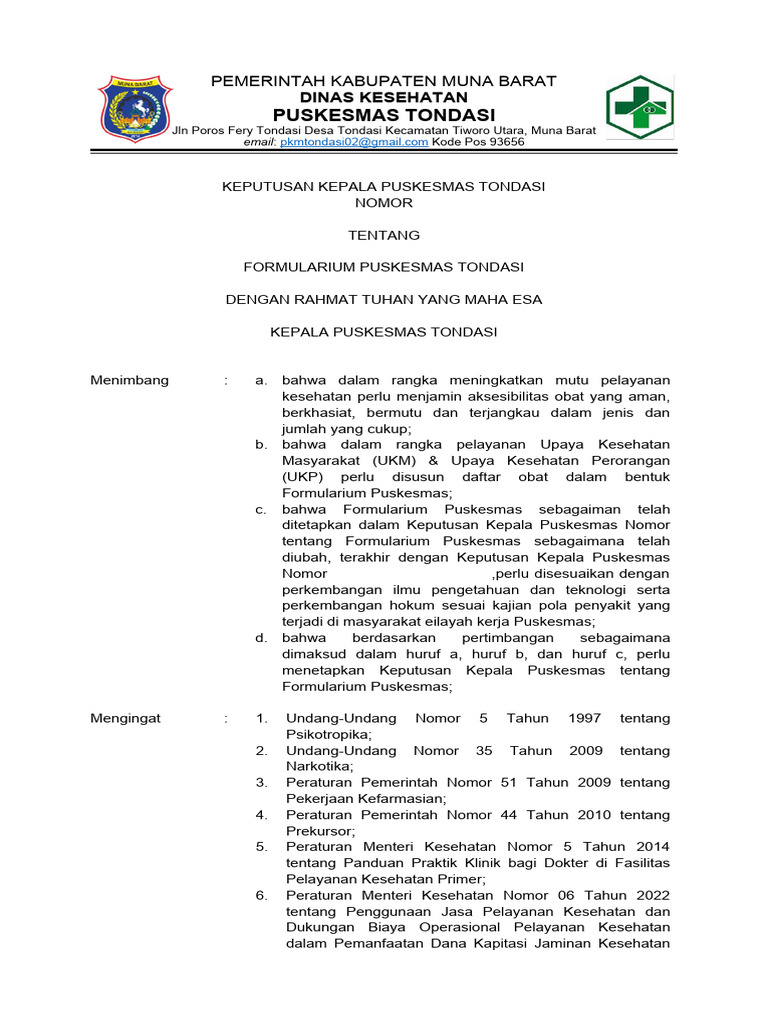 MUNA BARAT

PEMERINTAH KABUPATEN MUNA BARAT
DINAS KESEHATAN
PUSKESMAS TONDASI
Jln Poros Fery Tondasi Desa Tondasi Kecamatan Tiworo Utara, Muna Barat
email: pkmtondasi02@gmail.com Kode Pos 93656

KEPUTUSAN KEPALA PUSKESMAS TONDASI
NOMOR

TENTANG

FORMULARIUM PUSKESMAS TONDASI

DENGAN RAHMAT TUHAN YANG MAHA ESA

KEPALA PUSKESMAS TONDASI

Menimbang : a. bahwa dalam rangka meningkatkan mutu pelayanan kesehatan perlu menjamin aksesibilitas obat yang aman, berkhasiat, bermutu dan terjangkau dalam jenis dan jumlah yang cukup;
b. bahwa dalam rangka pelayanan Upaya Kesehatan Masyarakat (UKM) & Upaya Kesehatan Perorangan (UKP) perlu disusun daftar obat dalam bentuk Formularium Puskesmas;
c. bahwa Formularium Puskesmas sebagaiman telah ditetapkan dalam Keputusan Kepala Puskesmas Nomor tentang Formularium Puskesmas sebagaimana telah diubah, terakhir dengan Keputusan Kepala Puskesmas Nomor ,perlu disesuaikan dengan perkembangan ilmu pengetahuan dan teknologi serta perkembangan hokum sesuai kajian pola penyakit yang terjadi di masyarakat eilayah kerja Puskesmas;
d. bahwa berdasarkan pertimbangan sebagaimana dimaksud dalam huruf a, huruf b, dan huruf c, perlu menetapkan Keputusan Kepala Puskesmas tentang Formularium Puskesmas;

Mengingat : 1. Undang-Undang Nomor 5 Tahun 1997 tentang Psikotropika;
2. Undang-Undang Nomor 35 Tahun 2009 tentang Narkotika;
3. Peraturan Pemerintah Nomor 51 Tahun 2009 tentang Pekerjaan Kefarmasian;
4. Peraturan Pemerintah Nomor 44 Tahun 2010 tentang Prekursor;
5. Peraturan Menteri Kesehatan Nomor 5 Tahun 2014 tentang Panduan Praktik Klinik bagi Dokter di Fasilitas Pelayanan Kesehatan Primer;
6. Peraturan Menteri Kesehatan Nomor 06 Tahun 2022 tentang Penggunaan Jasa Pelayanan Kesehatan dan Dukungan Biaya Operasional Pelayanan Kesehatan dalam Pemanfaatan Dana Kapitasi Jaminan Kesehatan